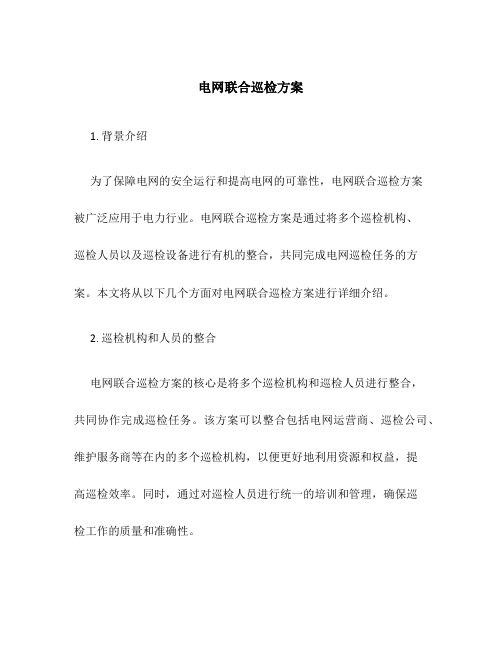 电网联合巡检方案

1. 背景介绍

为了保障电网的安全运行和提高电网的可靠性，电网联合巡检方案被广泛应用于电力行业。电网联合巡检方案是通过将多个巡检机构、巡检人员以及巡检设备进行有机的整合，共同完成电网巡检任务的方案。本文将从以下几个方面对电网联合巡检方案进行详细介绍。

2. 巡检机构和人员的整合

电网联合巡检方案的核心是将多个巡检机构和巡检人员进行整合，共同协作完成巡检任务。该方案可以整合包括电网运营商、巡检公司、维护服务商等在内的多个巡检机构，以便更好地利用资源和权益，提高巡检效率。同时，通过对巡检人员进行统一的培训和管理，确保巡检工作的质量和准确性。